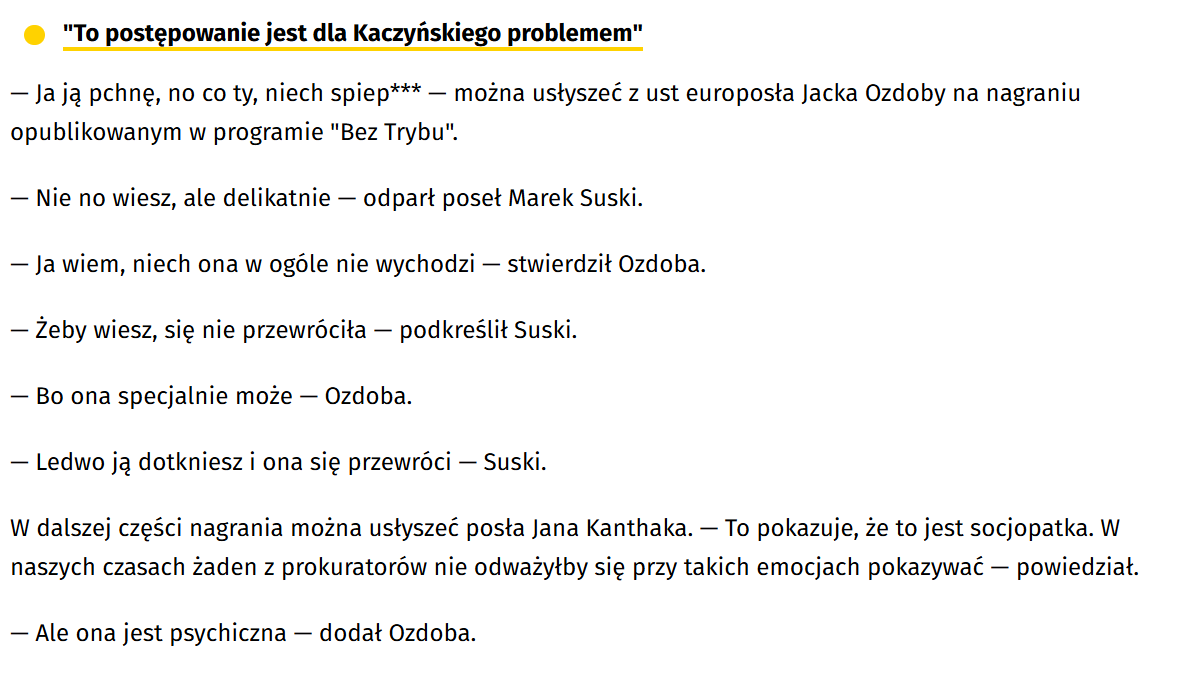 "To postępowanie jest dla Kaczyńskiego problemem"

— Ja ją pchnę, no co ty, niech spiep*** — można usłyszeć z ust europosła Jacka Ozdoby na nagraniu opublikowanym w programie "Bez Trybu".

— Nie no wiesz, ale delikatnie — odparł poseł Marek Suski.

— Ja wiem, niech ona w ogóle nie wychodzi — stwierdził Ozdoba.

— Żeby wiesz, się nie przewróciła — podkreślił Suski.

— Bo ona specjalnie może — Ozdoba.

— Ledwo ją dotkniesz i ona się przewróci — Suski.

W dalszej części nagrania można usłyszeć posła Jana Kanthaka. — To pokazuje, że to jest socjopatka. W naszych czasach żaden z prokuratorów nie odważyłby się przy takich emocjach pokazywać — powiedział.

— Ale ona jest psychiczna — dodał Ozdoba.